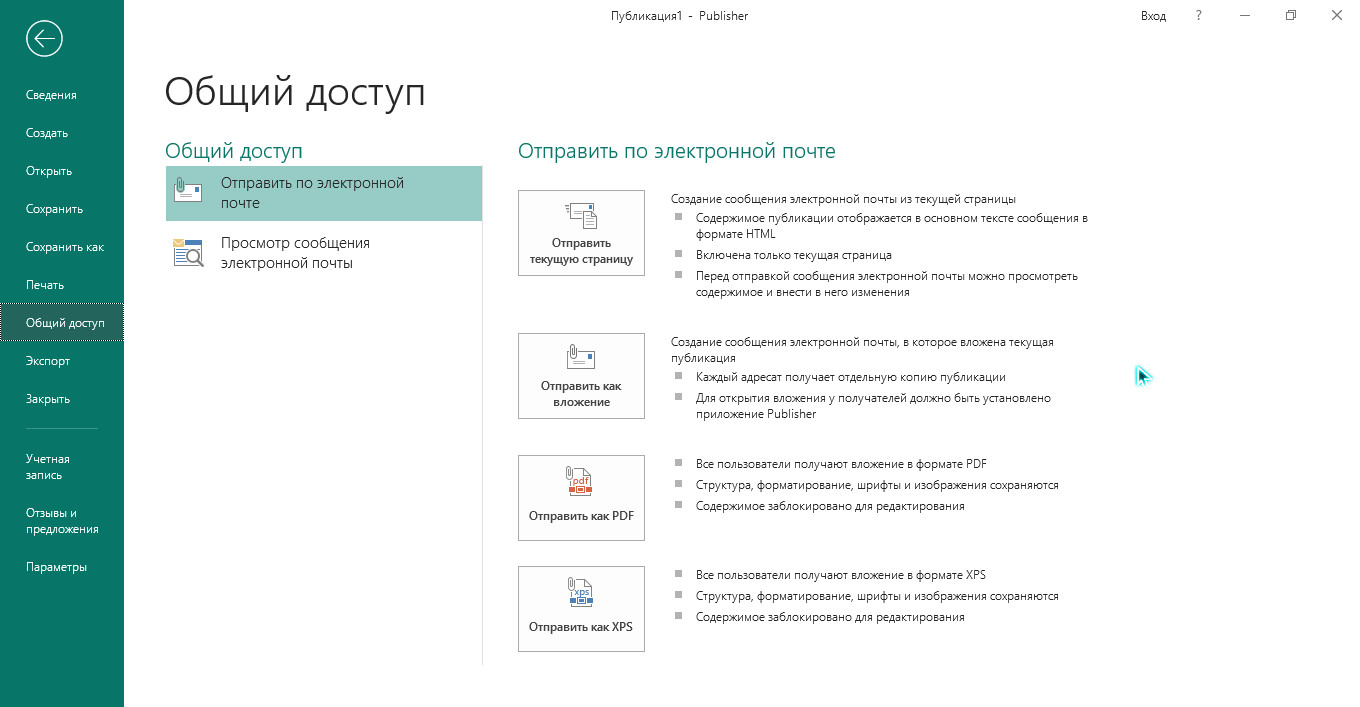 Публикация1 - Publisher

Вход ?

Сведения
Создать
Открыть
Сохранить
Сохранить как
Печать
Общий доступ
Экспорт
Закрыть

Учетная запись
Отзывы и предложения
Параметры

Общий доступ

Общий доступ

Отправить по электронной почте

Просмотр сообщения электронной почты

Отправить по электронной почте

Отправить текущую страницу

Создание сообщения электронной почты из текущей страницы
Содержимое публикации отображается в основном тексте сообщения в формате HTML
Включена только текущая страница
Перед отправкой сообщения электронной почты можно просмотреть содержимое и внести в него изменения

Отправить как вложение

Создание сообщения электронной почты, в которое вложена текущая публикация
Каждый адресат получает отдельную копию публикации
Для открытия вложения у получателей должно быть установлено приложение Publisher

pdf
Отправить как PDF

Все пользователи получают вложение в формате PDF
Структура, форматирование, шрифты и изображения сохраняются
Содержимое заблокировано для редактирования

xps
Отправить как XPS

Все пользователи получают вложение в формате XPS
Структура, форматирование, шрифты и изображения сохраняются
Содержимое заблокировано для редактирования